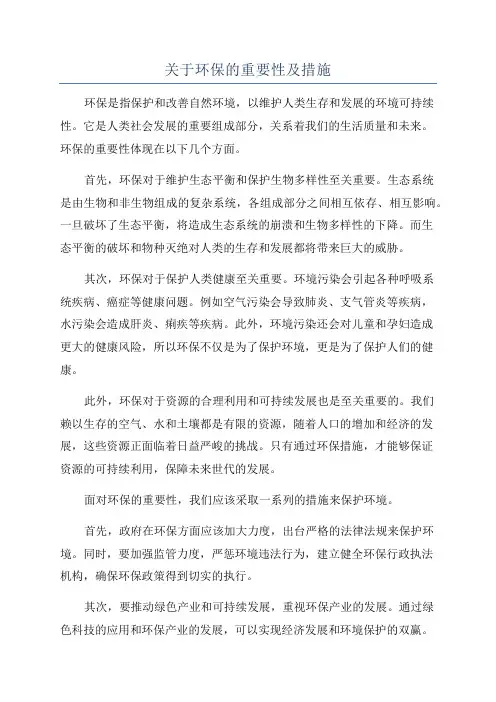 关于环保的重要性及措施

环保是指保护和改善自然环境，以维护人类生存和发展的环境可持续性。它是人类社会发展的重要组成部分，关系着我们的生活质量和未来。环保的重要性体现在以下几个方面。

首先，环保对于维护生态平衡和保护生物多样性至关重要。生态系统是由生物和非生物组成的复杂系统，各组成部分之间相互依存、相互影响。一旦破坏了生态平衡，将造成生态系统的崩溃和生物多样性的下降。而生态平衡的破坏和物种灭绝对人类的生存和发展都将带来巨大的威胁。

其次，环保对于保护人类健康至关重要。环境污染会引起各种呼吸系统疾病、癌症等健康问题。例如空气污染会导致肺炎、支气管炎等疾病，水污染会造成肝炎、痢疾等疾病。此外，环境污染还会对儿童和孕妇造成更大的健康风险，所以环保不仅是为了保护环境，更是为了保护人们的健康。

此外，环保对于资源的合理利用和可持续发展也是至关重要的。我们赖以生存的空气、水和土壤都是有限的资源，随着人口的增加和经济的发展，这些资源正面临着日益严峻的挑战。只有通过环保措施，才能够保证资源的可持续利用，保障未来世代的发展。

面对环保的重要性，我们应该采取一系列的措施来保护环境。

首先，政府在环保方面应该加大力度，出台严格的法律法规来保护环境。同时，要加强监管力度，严惩环境违法行为，建立健全环保行政执法机构，确保环保政策得到切实的执行。

其次，要推动绿色产业和可持续发展，重视环保产业的发展。通过绿色科技的应用和环保产业的发展，可以实现经济发展和环境保护的双赢。